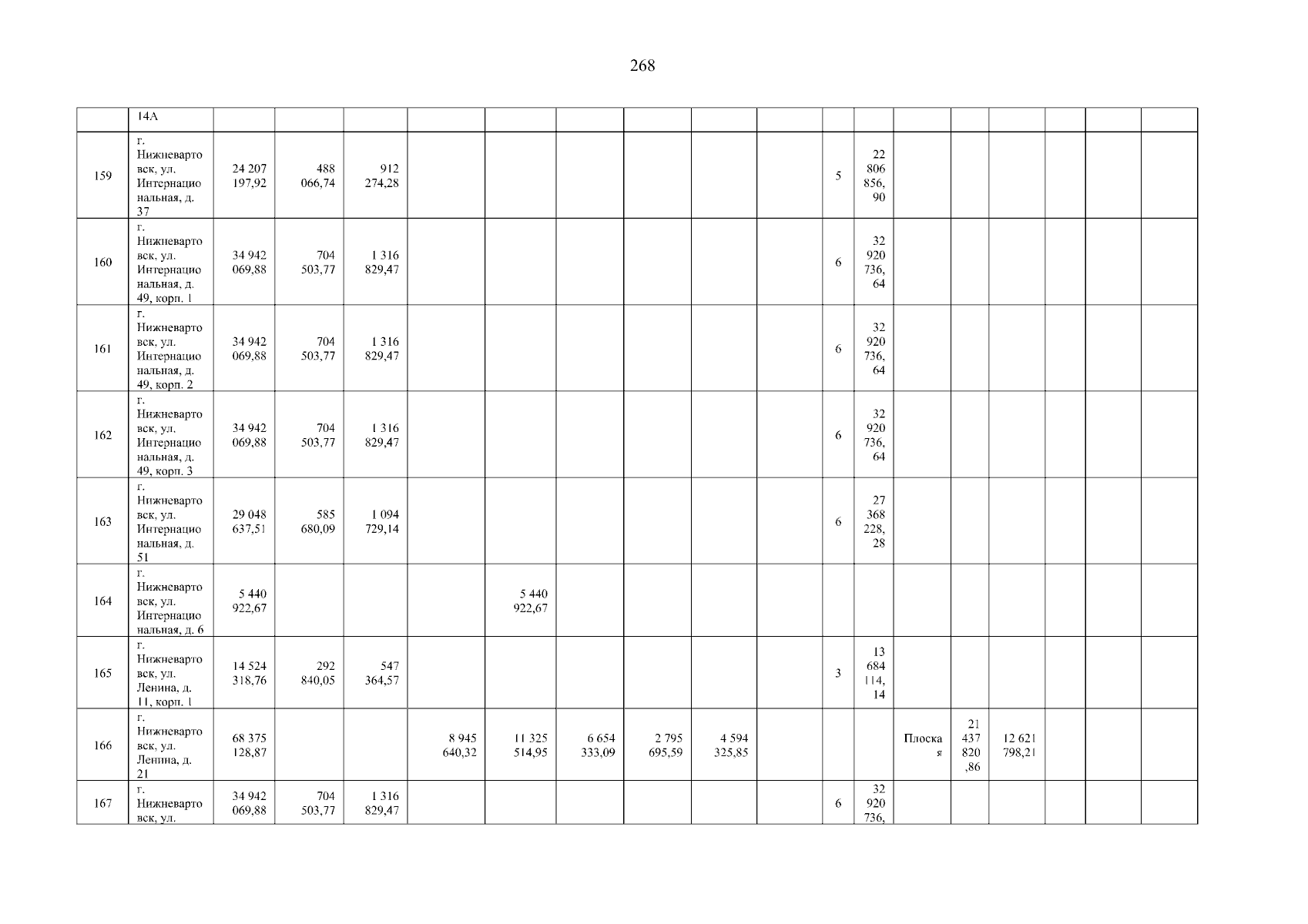 268

| | 14А | | | | | | | | | | | | | | | | | |
|---|---|---|---|---|---|---|---|---|---|---|---|---|---|---|---|---|---|---|
| 159 | г. Нижневартовск, ул. Интернациональная, д. 37 | 24 207 197,92 | 488 066,74 | 912 274,28 | | | | | | | 5 | 22 806 856,90 | | | | | | |
| 160 | г. Нижневартовск, ул. Интернациональная, д. 49, корп. 1 | 34 942 069,88 | 704 503,77 | 1 316 829,47 | | | | | | | 6 | 32 920 736,64 | | | | | | |
| 161 | г. Нижневартовск, ул. Интернациональная, д. 49, корп. 2 | 34 942 069,88 | 704 503,77 | 1 316 829,47 | | | | | | | 6 | 32 920 736,64 | | | | | | |
| 162 | г. Нижневартовск, ул. Интернациональная, д. 49, корп. 3 | 34 942 069,88 | 704 503,77 | 1 316 829,47 | | | | | | | 6 | 32 920 736,64 | | | | | | |
| 163 | г. Нижневартовск, ул. Интернациональная, д. 51 | 29 048 637,51 | 585 680,09 | 1 094 729,14 | | | | | | | 6 | 27 368 228,28 | | | | | | |
| 164 | г. Нижневартовск, ул. Интернациональная, д. 6 | 5 440 922,67 | | | | 5 440 922,67 | | | | | | | | | | | | |
| 165 | г. Нижневартовск, ул. Ленина, д. 11, корп. 1 | 14 524 318,76 | 292 840,05 | 547 364,57 | | | | | | | 3 | 13 684 114,14 | | | | | | |
| 166 | г. Нижневартовск, ул. Ленина, д. 21 | 68 375 128,87 | | | 8 945 640,32 | 11 325 514,95 | 6 654 333,09 | 2 795 695,59 | 4 594 325,85 | | | | Плоская | 21 437 820,86 | 12 621 798,21 | | | |
| 167 | г. Нижневартовск, ул. | 34 942 069,88 | 704 503,77 | 1 316 829,47 | | | | | | | 6 | 32 920 736, | | | | | | |